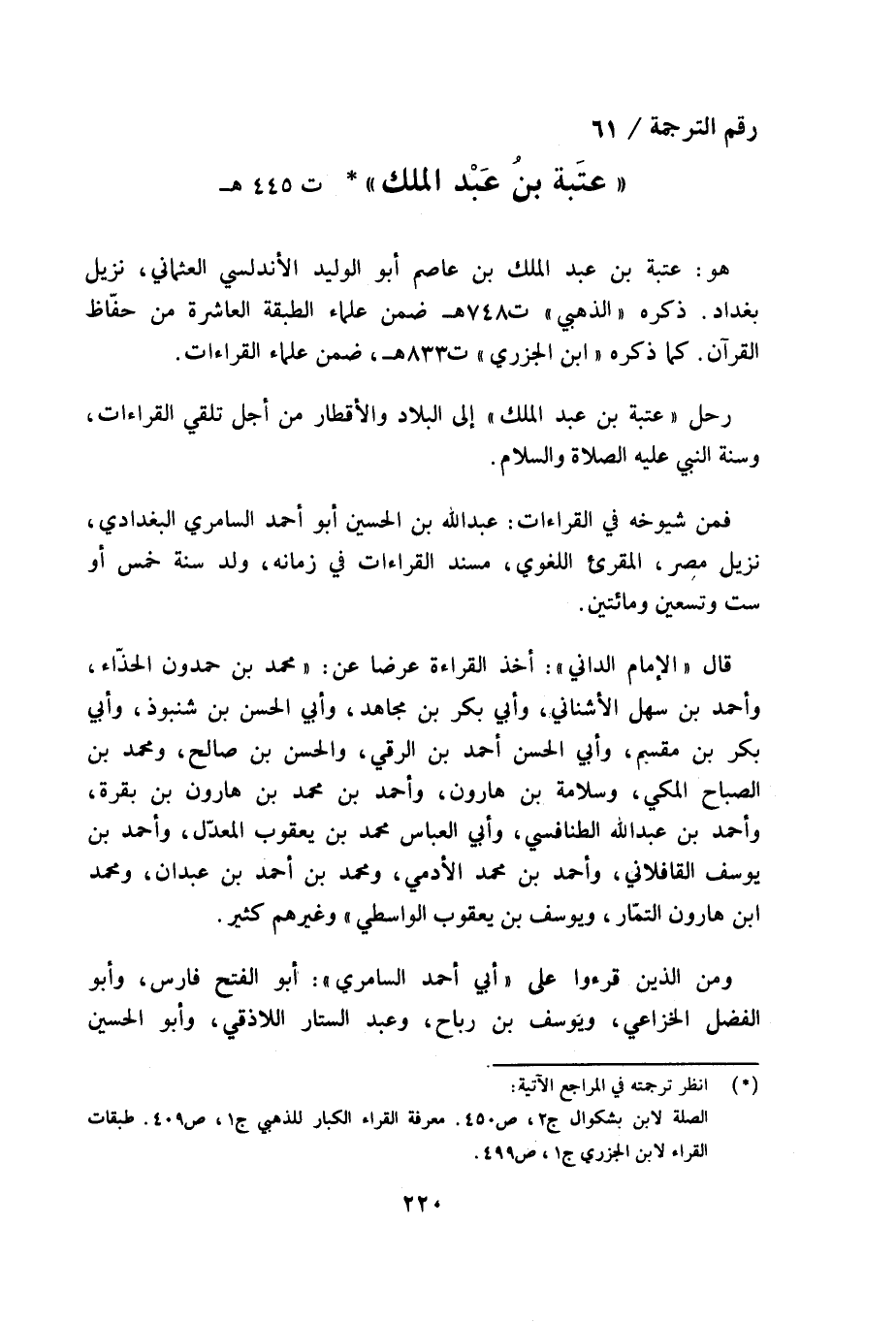 رقم الترجمة / ٦١

« عتبة بنُ عَبْد الملك » * ت ٤٤٥ هـ

هو: عتبة بن عبد الملك بن عاصم أبو الوليد الأندلسي العثماني، نزيل بغداد. ذكره « الذهبي » ت٧٤٨هـ ضمن علماء الطبقة العاشرة من حفّاظ القرآن. كما ذكره « ابن الجزري » ت٨٣٣هـ، ضمن علماء القراءات.

رحل « عتبة بن عبد الملك » إلى البلاد والأقطار من أجل تلقي القراءات، وسنة النبي عليه الصلاة والسلام.

فمن شيوخه في القراءات: عبدالله بن الحسين أبو أحمد السامري البغدادي، نزيل مصر، المقرئ اللغوي، مسند القراءات في زمانه، ولد سنة خمس أو ست وتسعين ومائتين.

قال « الإمام الداني »: أخذ القراءة عرضا عن: « محمد بن حمدون الحذّاء، وأحمد بن سهل الأشناني، وأبي بكر بن مجاهد، وأبي الحسن بن شنبوذ، وأبي بكر بن مقسم، وأبي الحسن أحمد بن الرقي، والحسن بن صالح، ومحمد بن الصباح المكي، وسلامة بن هارون، وأحمد بن محمد بن هارون بن بقرة، وأحمد بن عبدالله الطنافسي، وأبي العباس محمد بن يعقوب المعدّل، وأحمد بن يوسف القافلاني، وأحمد بن محمد الأدمي، ومحمد بن أحمد بن عبدان، ومحمد ابن هارون التمّار، ويوسف بن يعقوب الواسطي » وغيرهم كثير.

ومن الذين قرءوا على « أبي أحمد السامري »: أبو الفتح فارس، وأبو الفضل الخزاعي، ويوسف بن رباح، وعبد الستار اللاذقي، وأبو الحسين

(*) انظر ترجمته في المراجع الآتية:
الصلة لابن بشكوال ج٢، ص٤٥٠. معرفة القراء الكبار للذهبي ج١، ص٤٠٩. طبقات القراء لابن الجزري ج١، ص٤٩٩.

٢٢٠